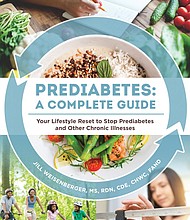 PREDIABETES:
A COMPLETE GUIDE

Your Lifestyle Reset to Stop Prediabetes and Other Chronic Illnesses

JILL WEISENBERGER, MS, RDN, CDE, CHWC, FAND